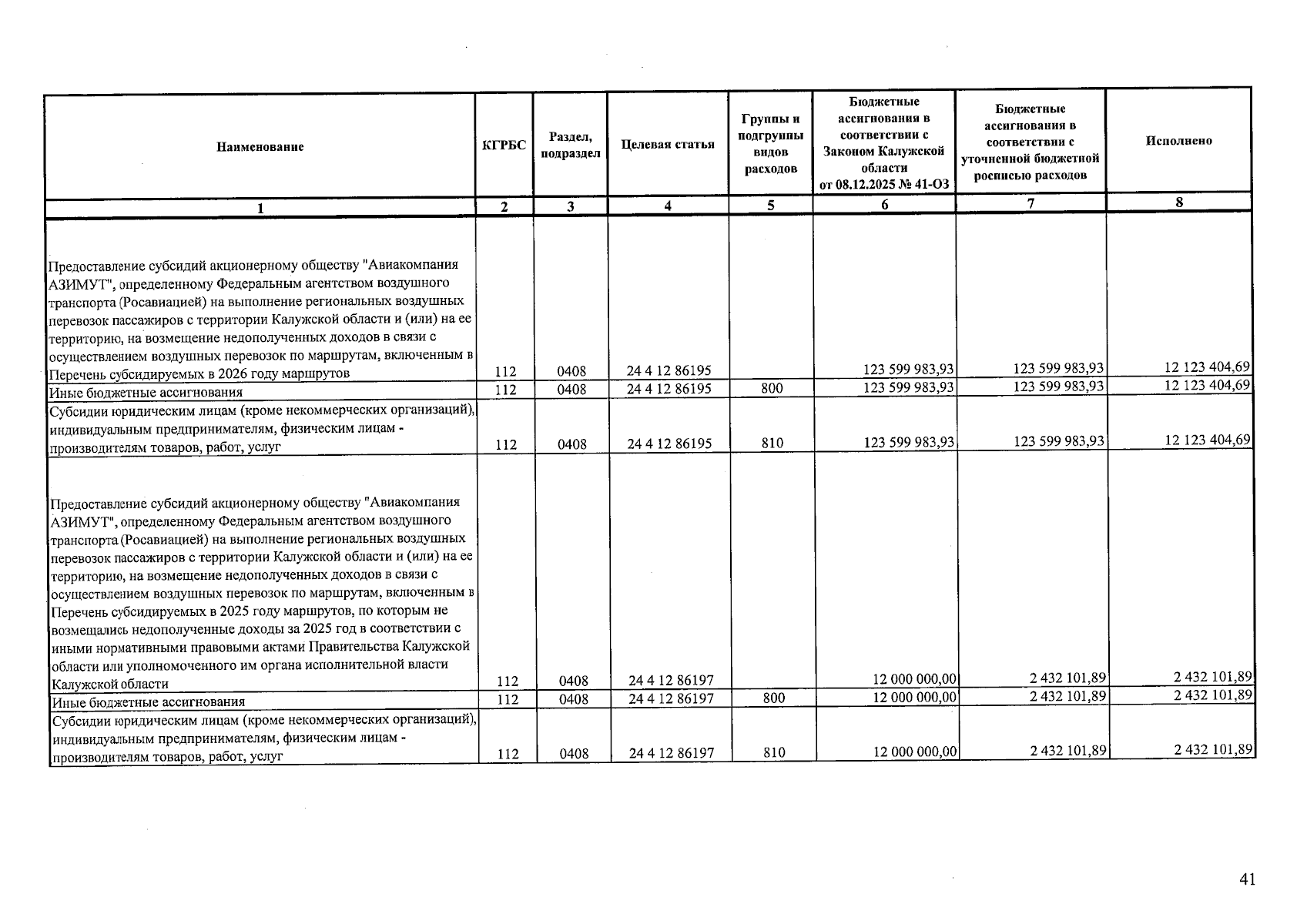 | Наименование | КГРБС | Раздел, подраздел | Целевая статья | Группы и подгруппы видов расходов | Бюджетные ассигнования в соответствии с Законом Калужской области от 08.12.2025 № 41-ОЗ | Бюджетные ассигнования в соответствии с уточненной бюджетной росписью расходов | Исполнено |
|---|---|---|---|---|---|---|---|
| 1 | 2 | 3 | 4 | 5 | 6 | 7 | 8 |
| Предоставление субсидий акционерному обществу "Авиакомпания АЗИМУТ", определенному Федеральным агентством воздушного транспорта (Росавиацией) на выполнение региональных воздушных перевозок пассажиров с территории Калужской области и (или) на ее территорию, на возмещение недополученных доходов в связи с осуществлением воздушных перевозок по маршрутам, включенным в Перечень субсидируемых в 2026 году маршрутов | 112 | 0408 | 24 4 12 86195 | | 123 599 983,93 | 123 599 983,93 | 12 123 404,69 |
| Иные бюджетные ассигнования | 112 | 0408 | 24 4 12 86195 | 800 | 123 599 983,93 | 123 599 983,93 | 12 123 404,69 |
| Субсидии юридическим лицам (кроме некоммерческих организаций), индивидуальным предпринимателям, физическим лицам - производителям товаров, работ, услуг | 112 | 0408 | 24 4 12 86195 | 810 | 123 599 983,93 | 123 599 983,93 | 12 123 404,69 |
| Предоставление субсидий акционерному обществу "Авиакомпания АЗИМУТ", определенному Федеральным агентством воздушного транспорта (Росавиацией) на выполнение региональных воздушных перевозок пассажиров с территории Калужской области и (или) на ее территорию, на возмещение недополученных доходов в связи с осуществлением воздушных перевозок по маршрутам, включенным в Перечень субсидируемых в 2025 году маршрутов, по которым не возмещались недополученные доходы за 2025 год в соответствии с иными нормативными правовыми актами Правительства Калужской области или уполномоченного им органа исполнительной власти Калужской области | 112 | 0408 | 24 4 12 86197 | | 12 000 000,00 | 2 432 101,89 | 2 432 101,89 |
| Иные бюджетные ассигнования | 112 | 0408 | 24 4 12 86197 | 800 | 12 000 000,00 | 2 432 101,89 | 2 432 101,89 |
| Субсидии юридическим лицам (кроме некоммерческих организаций), индивидуальным предпринимателям, физическим лицам - производителям товаров, работ, услуг | 112 | 0408 | 24 4 12 86197 | 810 | 12 000 000,00 | 2 432 101,89 | 2 432 101,89 |

41